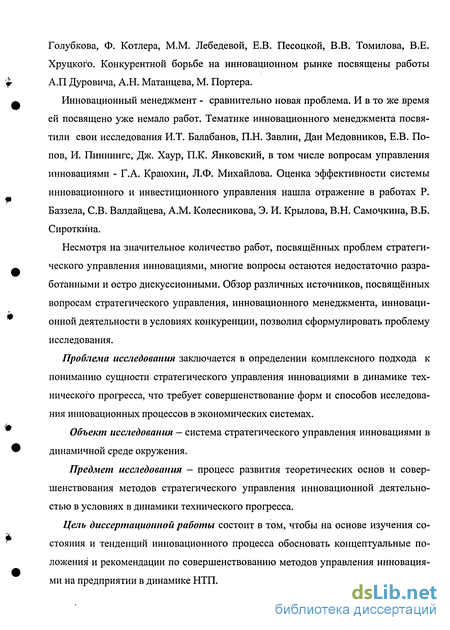 Голубкова, Ф. Котлера, М.М. Лебедевой, Е.В. Песоцкой, В.В. Томилова, В.Е. Хруцкого. Конкурентной борьбе на инновационном рынке посвящены работы А.П Дуровича, А.Н. Матанцева, М. Портера.

Инновационный менеджмент - сравнительно новая проблема. И в то же время ей посвящено уже немало работ. Тематике инновационного менеджмента посвятили свои исследования И.Т. Балабанов, П.Н. Завлин, Дан Медовников, Е.В. Попов, И. Пиннингс, Дж. Хаур, П.К. Янковский, в том числе вопросам управления инновациями - Г.А. Краюхин, Л.Ф. Михайлова. Оценка эффективности системы инновационного и инвестиционного управления нашла отражение в работах Р. Баззела, С.В. Валдайцева, А.М. Колесникова, Э. И. Крылова, В.Н. Самочкина, В.Б. Сироткина.

Несмотря на значительное количество работ, посвящённых проблем стратегического управления инновациями, многие вопросы остаются недостаточно разработанными и остро дискуссионными. Обзор различных источников, посвящённых вопросам стратегического управления, инновационного менеджмента, инновационной деятельности в условиях конкуренции, позволил сформулировать проблему исследования.

Проблема исследования заключается в определении комплексного подхода к пониманию сущности стратегического управления инновациями в динамике технического прогресса, что требует совершенствование форм и способов исследования инновационных процессов в экономических системах.

Объект исследования – система стратегического управления инновациями в динамичной среде окружения.

Предмет исследования – процесс развития теоретических основ и совершенствования методов стратегического управления инновационной деятельностью в условиях в динамики технического прогресса.

Цель диссертационной работы состоит в том, чтобы на основе изучения состояния и тенденций инновационного процесса обосновать концептуальные положения и рекомендации по совершенствованию методов управления инновациями на предприятии в динамике НТП.

dsLib.net
библиотека диссертаций